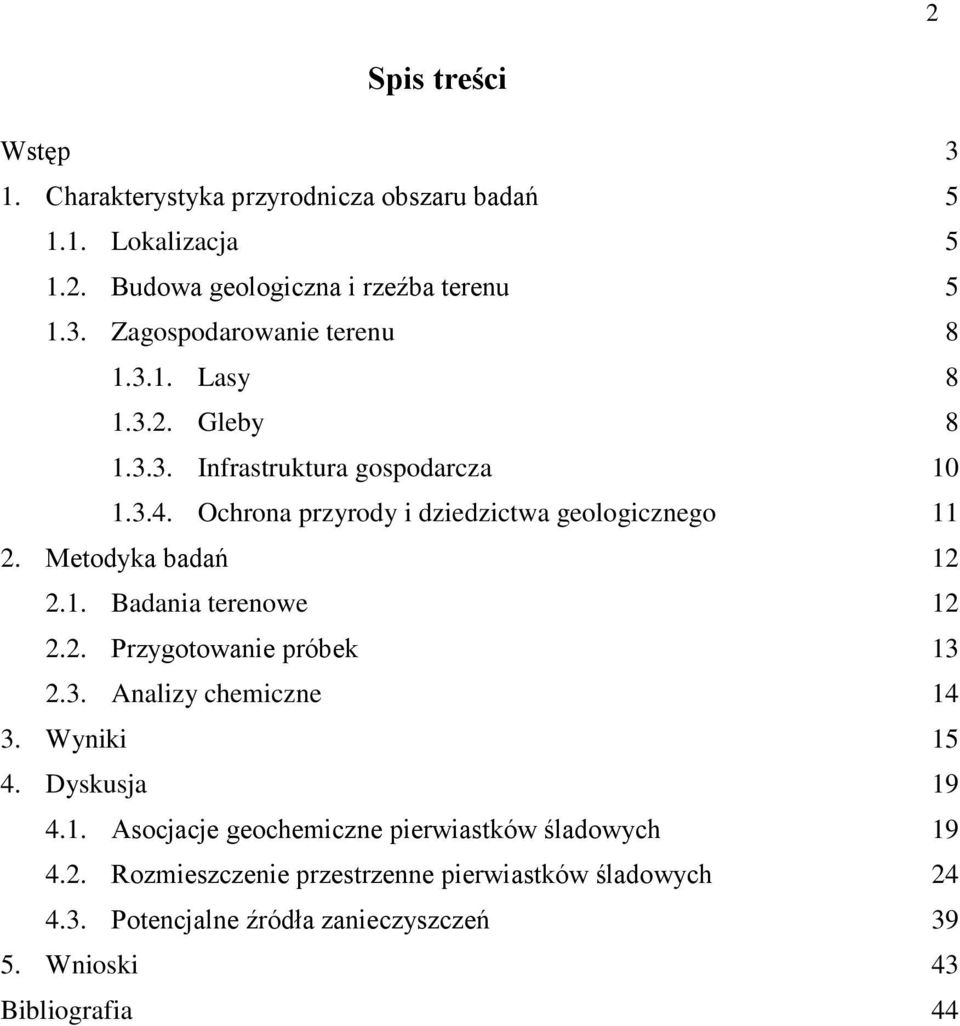 2

Spis treści

Wstęp 3
1. Charakterystyka przyrodnicza obszaru badań 5
1.1. Lokalizacja 5
1.2. Budowa geologiczna i rzeźba terenu 5
1.3. Zagospodarowanie terenu 8
1.3.1. Lasy 8
1.3.2. Gleby 8
1.3.3. Infrastruktura gospodarcza 10
1.3.4. Ochrona przyrody i dziedzictwa geologicznego 11
2. Metodyka badań 12
2.1. Badania terenowe 12
2.2. Przygotowanie próbek 13
2.3. Analizy chemiczne 14
3. Wyniki 15
4. Dyskusja 19
4.1. Asocjacje geochemiczne pierwiastków śladowych 19
4.2. Rozmieszczenie przestrzenne pierwiastków śladowych 24
4.3. Potencjalne źródła zanieczyszczeń 39
5. Wnioski 43
Bibliografia 44